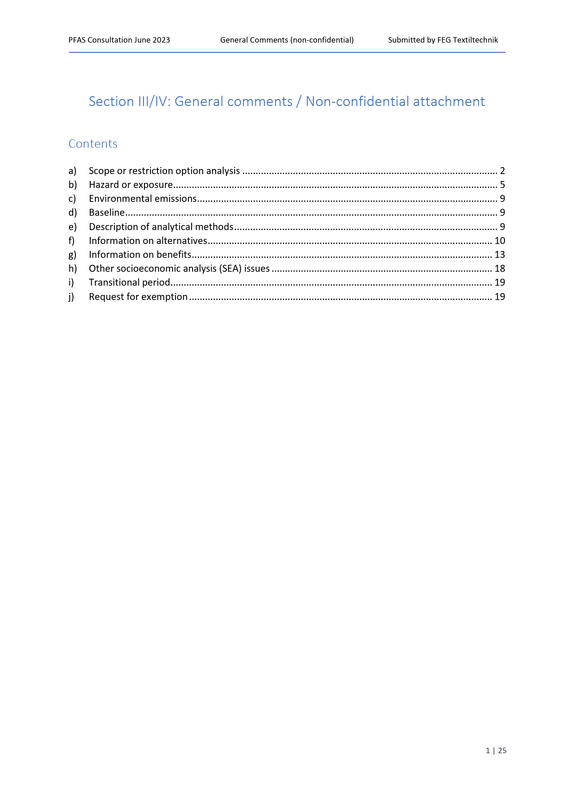 PFAS Consultation June 2023 General Comments (non-confidential) Submitted by FEG Textiltechnik

Section III/IV: General comments / Non-confidential attachment

Contents

a) Scope or restriction option analysis 2
b) Hazard or exposure 5
c) Environmental emissions 9
d) Baseline 9
e) Description of analytical methods 9
f) Information on alternatives 10
g) Information on benefits 13
h) Other socioeconomic analysis (SEA) issues 18
i) Transitional period 19
j) Request for exemption 19

1 | 25